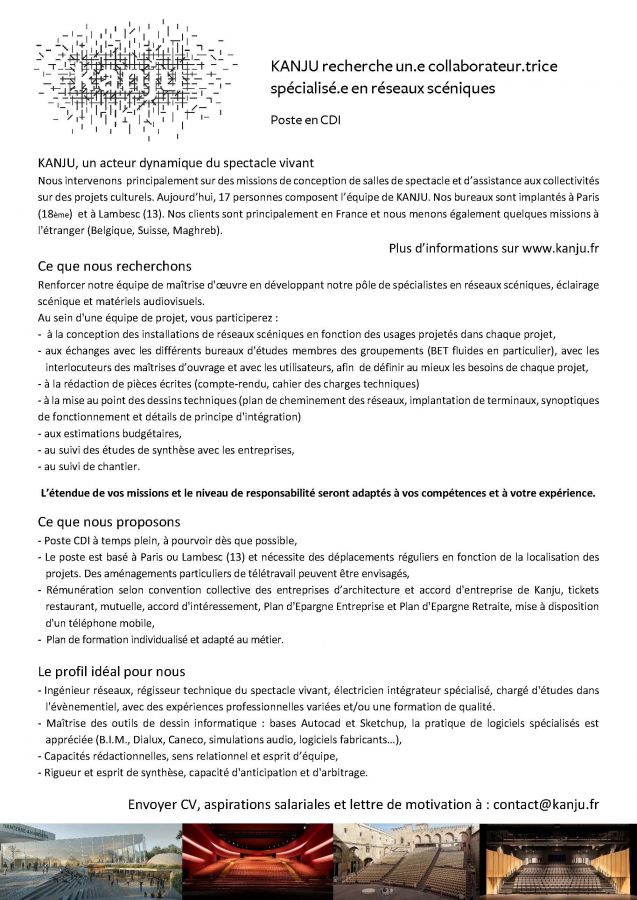 KANJU

KANJU recherche un.e collaborateur.trice spécialisé.e en réseaux scéniques

Poste en CDI

KANJU, un acteur dynamique du spectacle vivant
Nous intervenons principalement sur des missions de conception de salles de spectacle et d'assistance aux collectivités sur des projets culturels. Aujourd'hui, 17 personnes composent l'équipe de KANJU. Nos bureaux sont implantés à Paris (18ème) et à Lambesc (13). Nos clients sont principalement en France et nous menons également quelques missions à l'étranger (Belgique, Suisse, Maghreb).

Plus d'informations sur www.kanju.fr

Ce que nous recherchons
Renforcer notre équipe de maîtrise d'œuvre en développant notre pôle de spécialistes en réseaux scéniques, éclairage scénique et matériels audiovisuels.
Au sein d'une équipe de projet, vous participerez :
- à la conception des installations de réseaux scéniques en fonction des usages projetés dans chaque projet,
- aux échanges avec les différents bureaux d'études membres des groupements (BET fluides en particulier), avec les interlocuteurs des maîtrises d'ouvrage et avec les utilisateurs, afin de définir au mieux les besoins de chaque projet,
- à la rédaction de pièces écrites (compte-rendu, cahier des charges techniques)
- à la mise au point des dessins techniques (plan de cheminement des réseaux, implantation de terminaux, synoptiques de fonctionnement et détails de principe d'intégration)
- aux estimations budgétaires,
- au suivi des études de synthèse avec les entreprises,
- au suivi de chantier.

L'étendue de vos missions et le niveau de responsabilité seront adaptés à vos compétences et à votre expérience.

Ce que nous proposons
- Poste CDI à temps plein, à pourvoir dès que possible,
- Le poste est basé à Paris ou Lambesc (13) et nécessite des déplacements réguliers en fonction de la localisation des projets. Des aménagements particuliers de télétravail peuvent être envisagés,
- Rémunération selon convention collective des entreprises d'architecture et accord d'entreprise de Kanju, tickets restaurant, mutuelle, accord d'intéressement, Plan d'Epargne Entreprise et Plan d'Epargne Retraite, mise à disposition d'un téléphone mobile,
- Plan de formation individualisé et adapté au métier.

Le profil idéal pour nous
- Ingénieur réseaux, régisseur technique du spectacle vivant, électricien intégrateur spécialisé, chargé d'études dans l'évènementiel, avec des expériences professionnelles variées et/ou une formation de qualité.
- Maîtrise des outils de dessin informatique : bases Autocad et Sketchup, la pratique de logiciels spécialisés est appréciée (B.I.M., Dialux, Caneco, simulations audio, logiciels fabricants…),
- Capacités rédactionnelles, sens relationnel et esprit d'équipe,
- Rigueur et esprit de synthèse, capacité d'anticipation et d'arbitrage.

Envoyer CV, aspirations salariales et lettre de motivation à : contact@kanju.fr